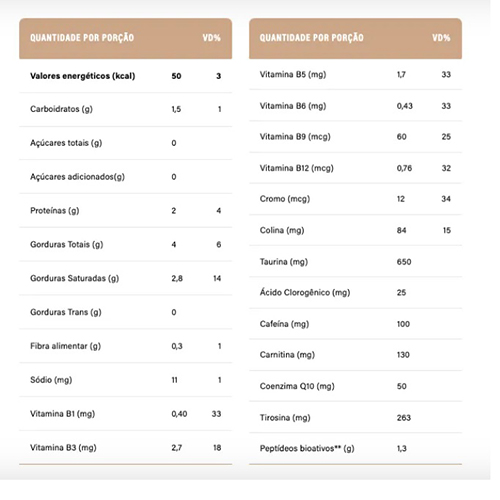 | QUANTIDADE POR PORÇÃO | | VD% |
|---|---|---|
| **Valores energéticos (kcal)** | **50** | **3** |
| Carboidratos (g) | 1,5 | 1 |
| Açúcares totais (g) | 0 | |
| Açúcares adicionados(g) | 0 | |
| Proteínas (g) | 2 | 4 |
| Gorduras Totais (g) | 4 | 6 |
| Gorduras Saturadas (g) | 2,8 | 14 |
| Gorduras Trans (g) | 0 | |
| Fibra alimentar (g) | 0,3 | 1 |
| Sódio (mg) | 11 | 1 |
| Vitamina B1 (mg) | 0,40 | 33 |
| Vitamina B3 (mg) | 2,7 | 18 |

| QUANTIDADE POR PORÇÃO | | VD% |
|---|---|---|
| Vitamina B5 (mg) | 1,7 | 33 |
| Vitamina B6 (mg) | 0,43 | 33 |
| Vitamina B9 (mcg) | 60 | 25 |
| Vitamina B12 (mcg) | 0,76 | 32 |
| Cromo (mcg) | 12 | 34 |
| Colina (mg) | 84 | 15 |
| Taurina (mg) | 650 | |
| Ácido Clorogênico (mg) | 25 | |
| Cafeína (mg) | 100 | |
| Carnitina (mg) | 130 | |
| Coenzima Q10 (mg) | 50 | |
| Tirosina (mg) | 263 | |
| Peptídeos bioativos** (g) | 1,3 | |